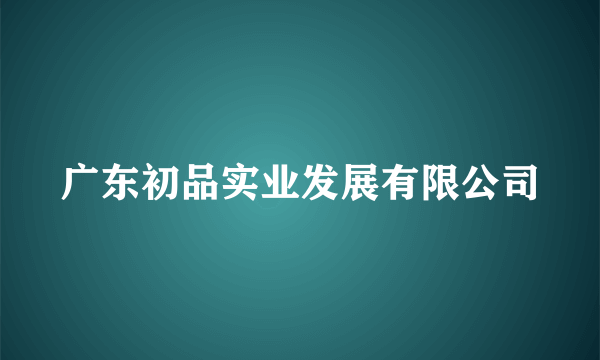 广东初品实业发展有限公司